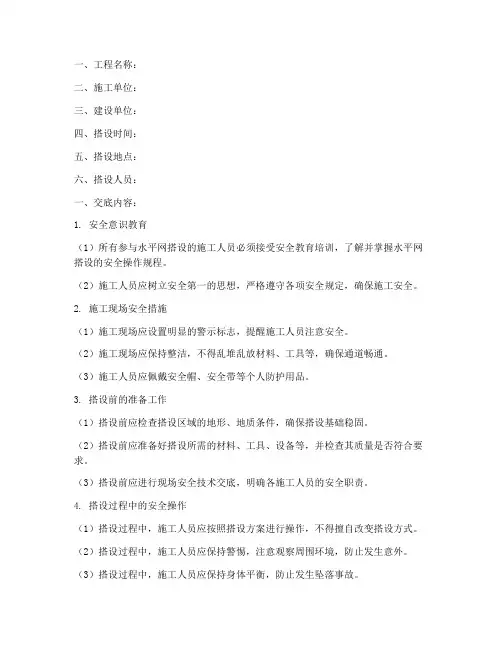 一、工程名称：

二、施工单位：

三、建设单位：

四、搭设时间：

五、搭设地点：

六、搭设人员：

一、交底内容：

1. 安全意识教育

（1）所有参与水平网搭设的施工人员必须接受安全教育培训，了解并掌握水平网搭设的安全操作规程。

（2）施工人员应树立安全第一的思想，严格遵守各项安全规定，确保施工安全。

2. 施工现场安全措施

（1）施工现场应设置明显的警示标志，提醒施工人员注意安全。

（2）施工现场应保持整洁，不得乱堆乱放材料、工具等，确保通道畅通。

（3）施工人员应佩戴安全帽、安全带等个人防护用品。

3. 搭设前的准备工作

（1）搭设前应检查搭设区域的地形、地质条件，确保搭设基础稳固。

（2）搭设前应准备好搭设所需的材料、工具、设备等，并检查其质量是否符合要求。

（3）搭设前应进行现场安全技术交底，明确各施工人员的安全职责。

4. 搭设过程中的安全操作

（1）搭设过程中，施工人员应按照搭设方案进行操作，不得擅自改变搭设方式。

（2）搭设过程中，施工人员应保持警惕，注意观察周围环境，防止发生意外。

（3）搭设过程中，施工人员应保持身体平衡，防止发生坠落事故。